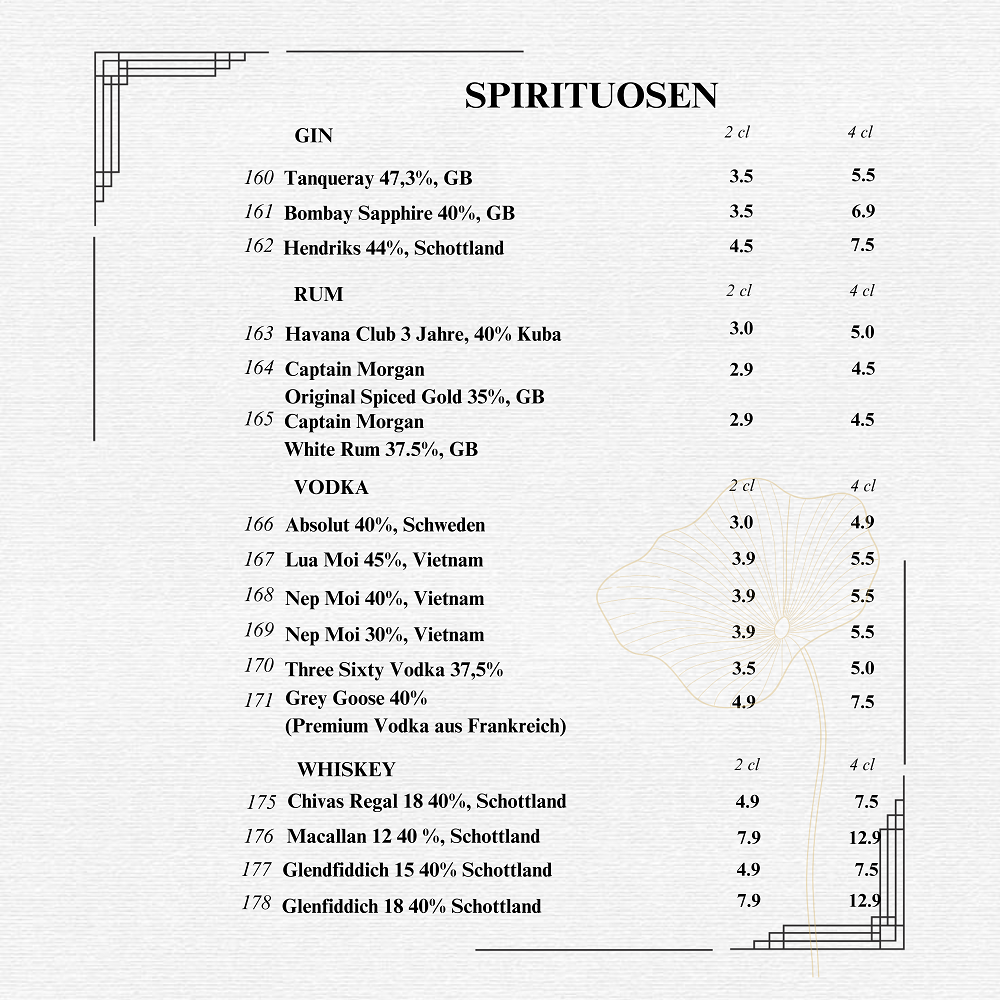 SPIRITUOSEN

| | GIN | 2 cl | 4 cl |
|---|---|---|---|
| 160 | Tanqueray 47,3%, GB | 3.5 | 5.5 |
| 161 | Bombay Sapphire 40%, GB | 3.5 | 6.9 |
| 162 | Hendriks 44%, Schottland | 4.5 | 7.5 |

| | RUM | 2 cl | 4 cl |
|---|---|---|---|
| 163 | Havana Club 3 Jahre, 40% Kuba | 3.0 | 5.0 |
| 164 | Captain Morgan Original Spiced Gold 35%, GB | 2.9 | 4.5 |
| 165 | Captain Morgan White Rum 37.5%, GB | 2.9 | 4.5 |

| | VODKA | 2 cl | 4 cl |
|---|---|---|---|
| 166 | Absolut 40%, Schweden | 3.0 | 4.9 |
| 167 | Lua Moi 45%, Vietnam | 3.9 | 5.5 |
| 168 | Nep Moi 40%, Vietnam | 3.9 | 5.5 |
| 169 | Nep Moi 30%, Vietnam | 3.9 | 5.5 |
| 170 | Three Sixty Vodka 37,5% | 3.5 | 5.0 |
| 171 | Grey Goose 40% (Premium Vodka aus Frankreich) | 4.9 | 7.5 |

| | WHISKEY | 2 cl | 4 cl |
|---|---|---|---|
| 175 | Chivas Regal 18 40%, Schottland | 4.9 | 7.5 |
| 176 | Macallan 12 40 %, Schottland | 7.9 | 12.9 |
| 177 | Glendfiddich 15 40% Schottland | 4.9 | 7.5 |
| 178 | Glenfiddich 18 40% Schottland | 7.9 | 12.9 |